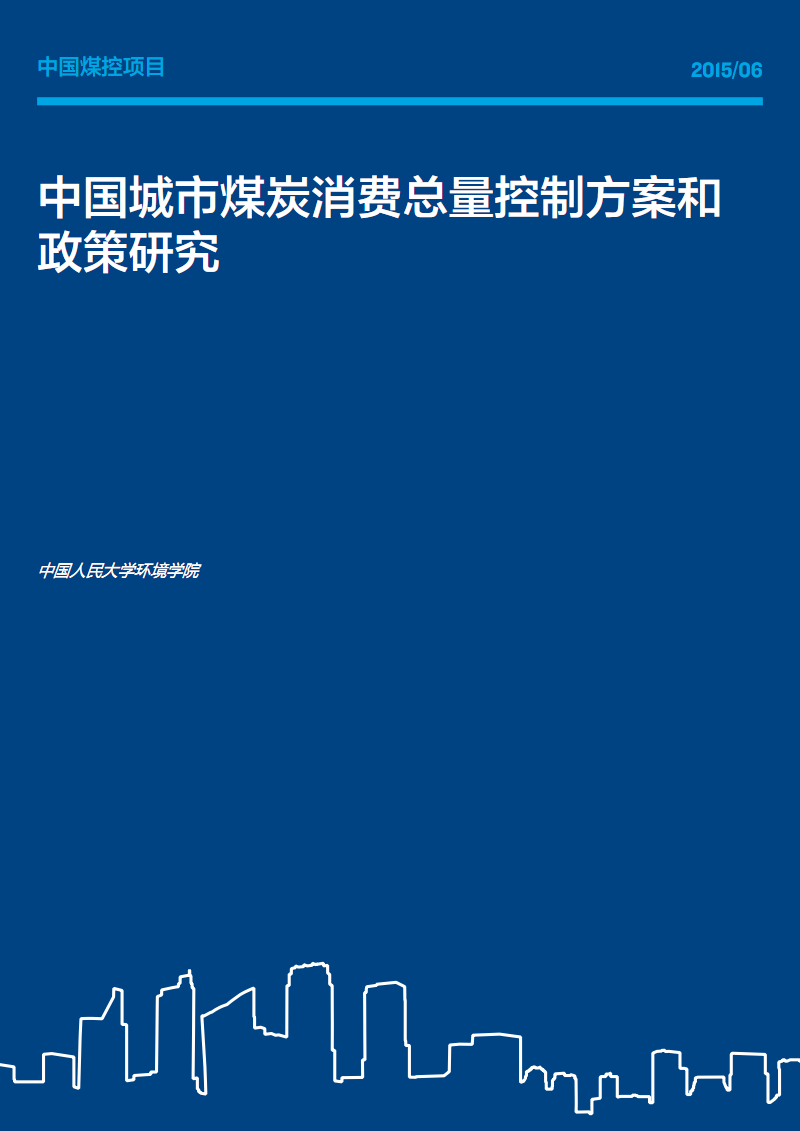 中国煤控项目

2015/06

中国城市煤炭消费总量控制方案和政策研究

中国人民大学环境学院